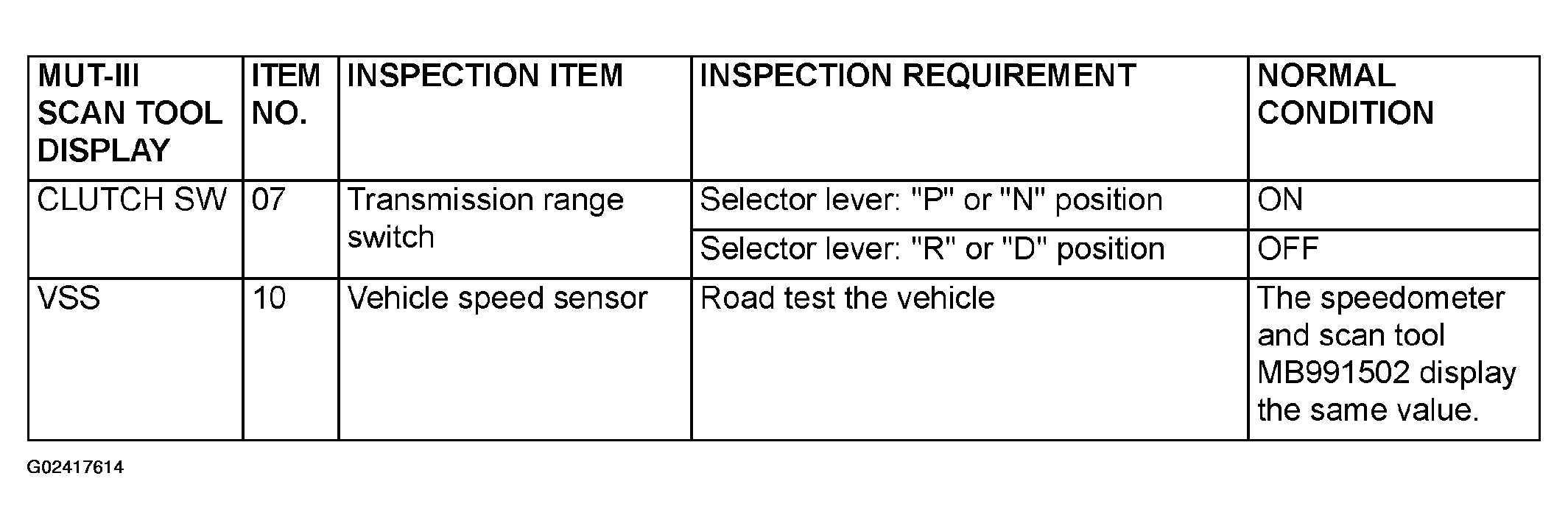 | MUT-III SCAN TOOL DISPLAY | ITEM NO. | INSPECTION ITEM | INSPECTION REQUIREMENT | NORMAL CONDITION |
|---|---|---|---|---|
| CLUTCH SW | 07 | Transmission range switch | Selector lever: "P" or "N" position | ON |
| | | | Selector lever: "R" or "D" position | OFF |
| VSS | 10 | Vehicle speed sensor | Road test the vehicle | The speedometer and scan tool MB991502 display the same value. |

G02417614